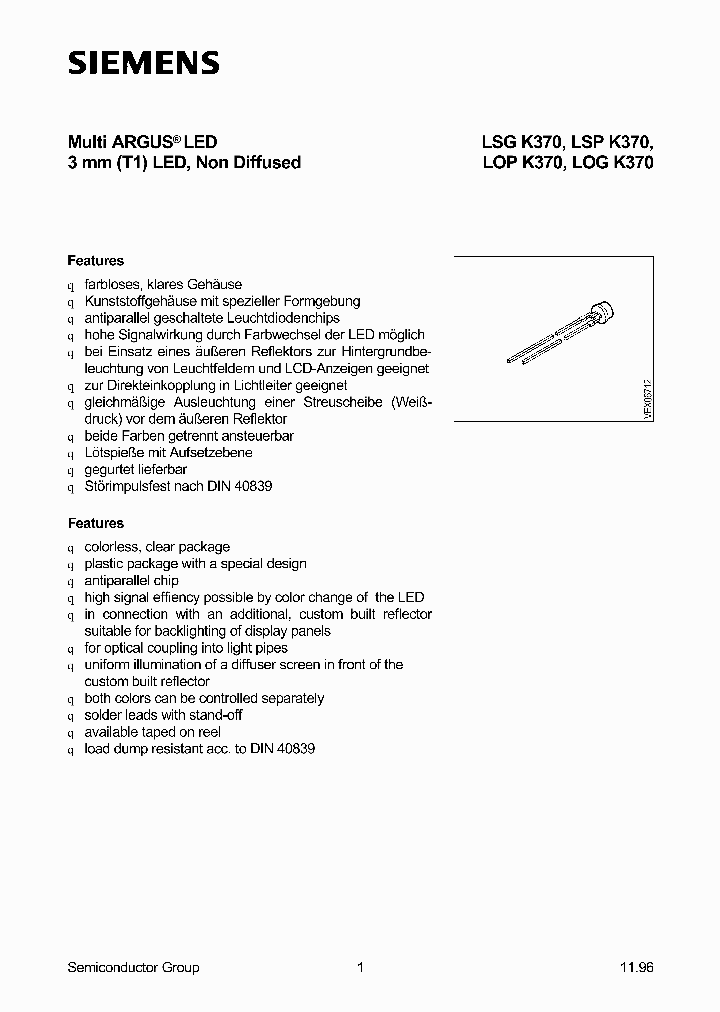 SIEMENS

Multi ARGUS® LED
3 mm (T1) LED, Non Diffused

LSG K370, LSP K370,
LOP K370, LOG K370

Features

q farbloses, klares Gehäuse
q Kunststoffgehäuse mit spezieller Formgebung
q antiparallel geschaltete Leuchtdiodenchips
q hohe Signalwirkung durch Farbwechsel der LED möglich
q bei Einsatz eines äußeren Reflektors zur Hintergrundbeleuchtung von Leuchtfeldern und LCD-Anzeigen geeignet
q zur Direkteinkopplung in Lichtleiter geeignet
q gleichmäßige Ausleuchtung einer Streuscheibe (Weißdruck) vor dem äußeren Reflektor
q beide Farben getrennt ansteuerbar
q Lötspieße mit Aufsetzebene
q gegurtet lieferbar
q Störimpulsfest nach DIN 40839

VFX06712

Features

q colorless, clear package
q plastic package with a special design
q antiparallel chip
q high signal effiency possible by color change of the LED
q in connection with an additional, custom built reflector suitable for backlighting of display panels
q for optical coupling into light pipes
q uniform illumination of a diffuser screen in front of the custom built reflector
q both colors can be controlled separately
q solder leads with stand-off
q available taped on reel
q load dump resistant acc. to DIN 40839

Semiconductor Group 1 11.96